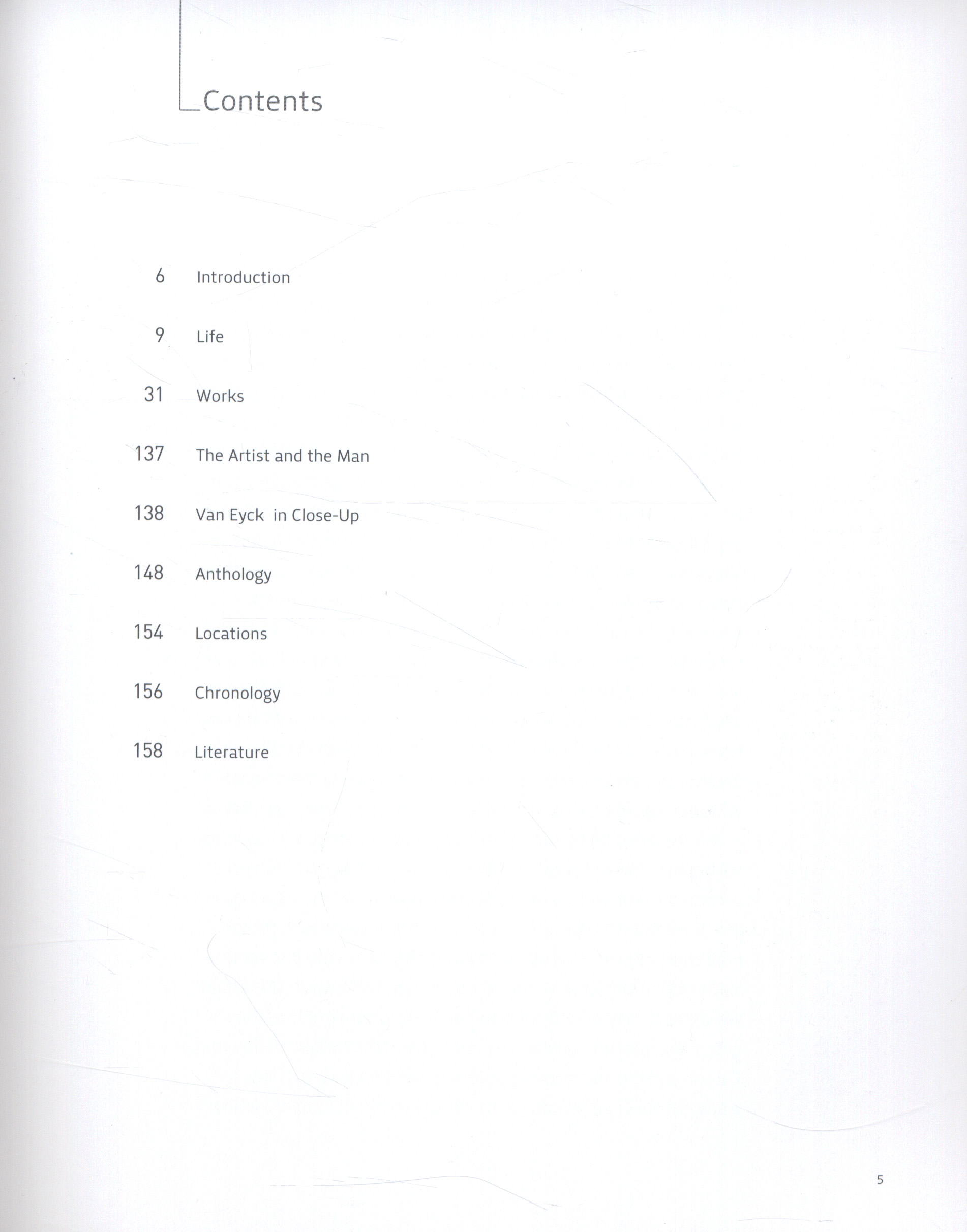 Contents

6 Introduction

9 Life

31 Works

137 The Artist and the Man

138 Van Eyck in Close-Up

148 Anthology

154 Locations

156 Chronology

158 Literature

5